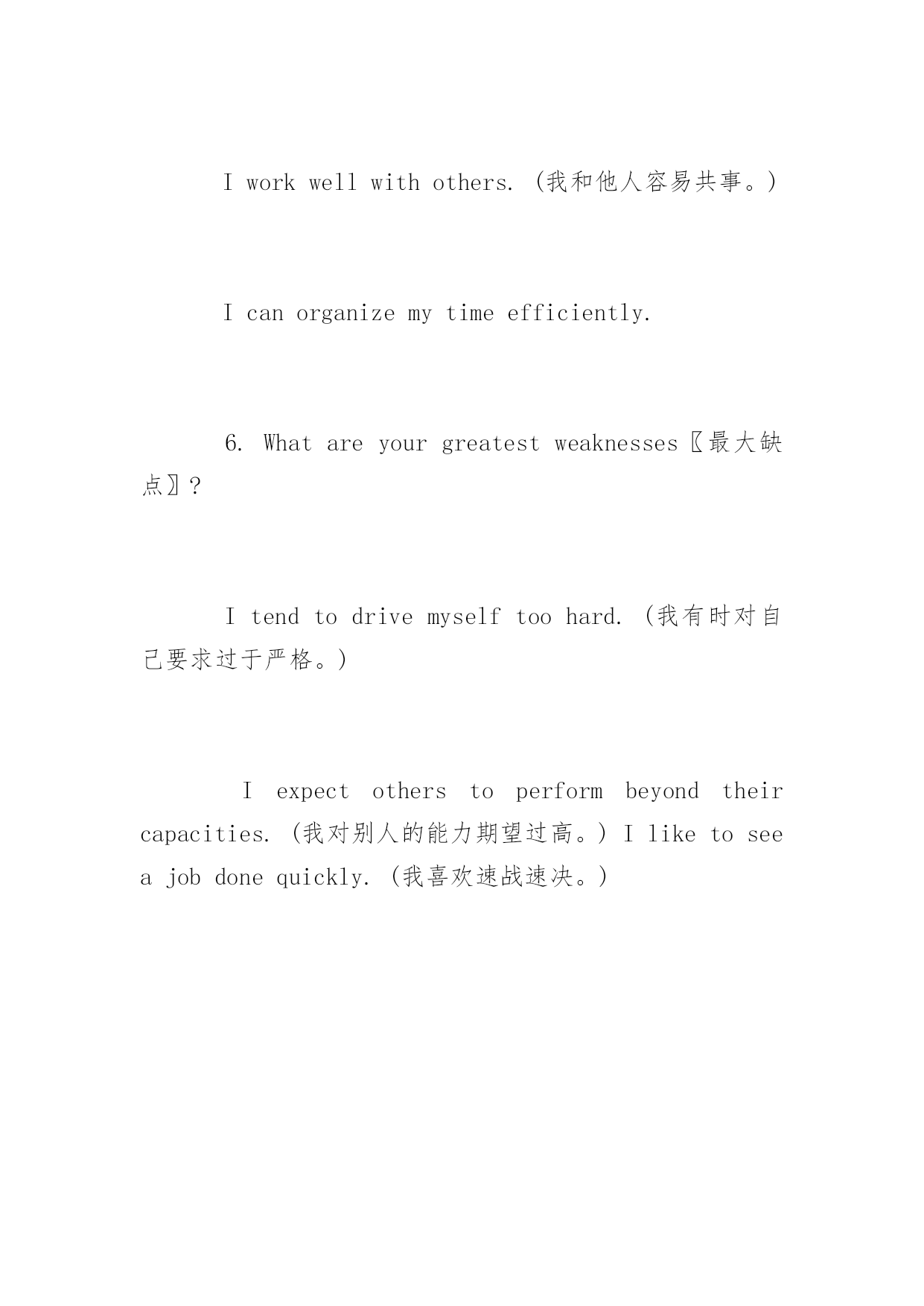 I work well with others. (我和他人容易共事。)

I can organize my time efficiently.

6. What are your greatest weaknesses〖最大缺点〗?

I tend to drive myself too hard. (我有时对自己要求过于严格。)

I expect others to perform beyond their capacities. (我对别人的能力期望过高。) I like to see a job done quickly. (我喜欢速战速决。)